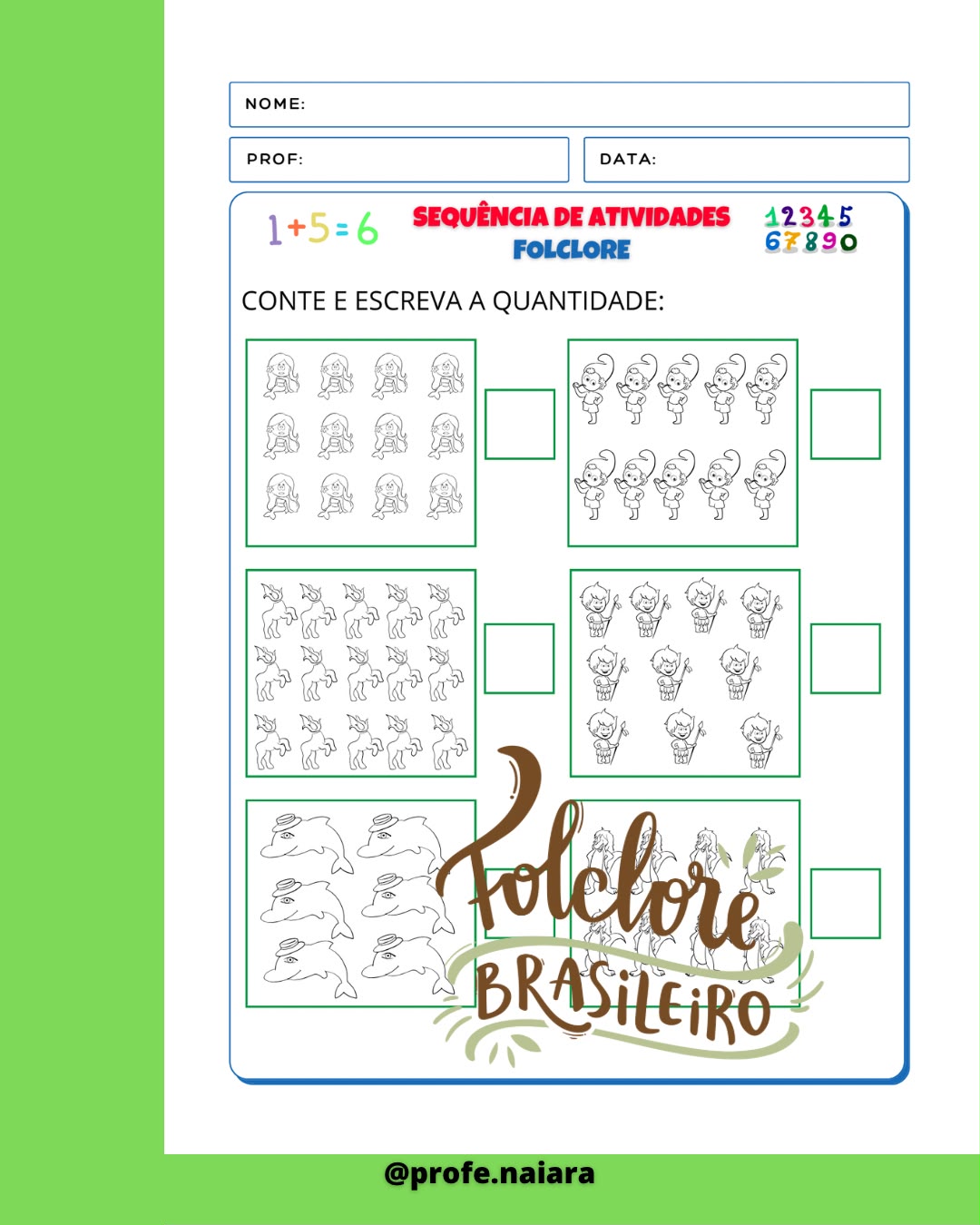 NOME:

PROF:

DATA:

$1+5=6$

SEQUÊNCIA DE ATIVIDADES
FOLCLORE

12345
67890

CONTE E ESCREVA A QUANTIDADE:

Folclore
BRASILEIRO

@profe.naiara